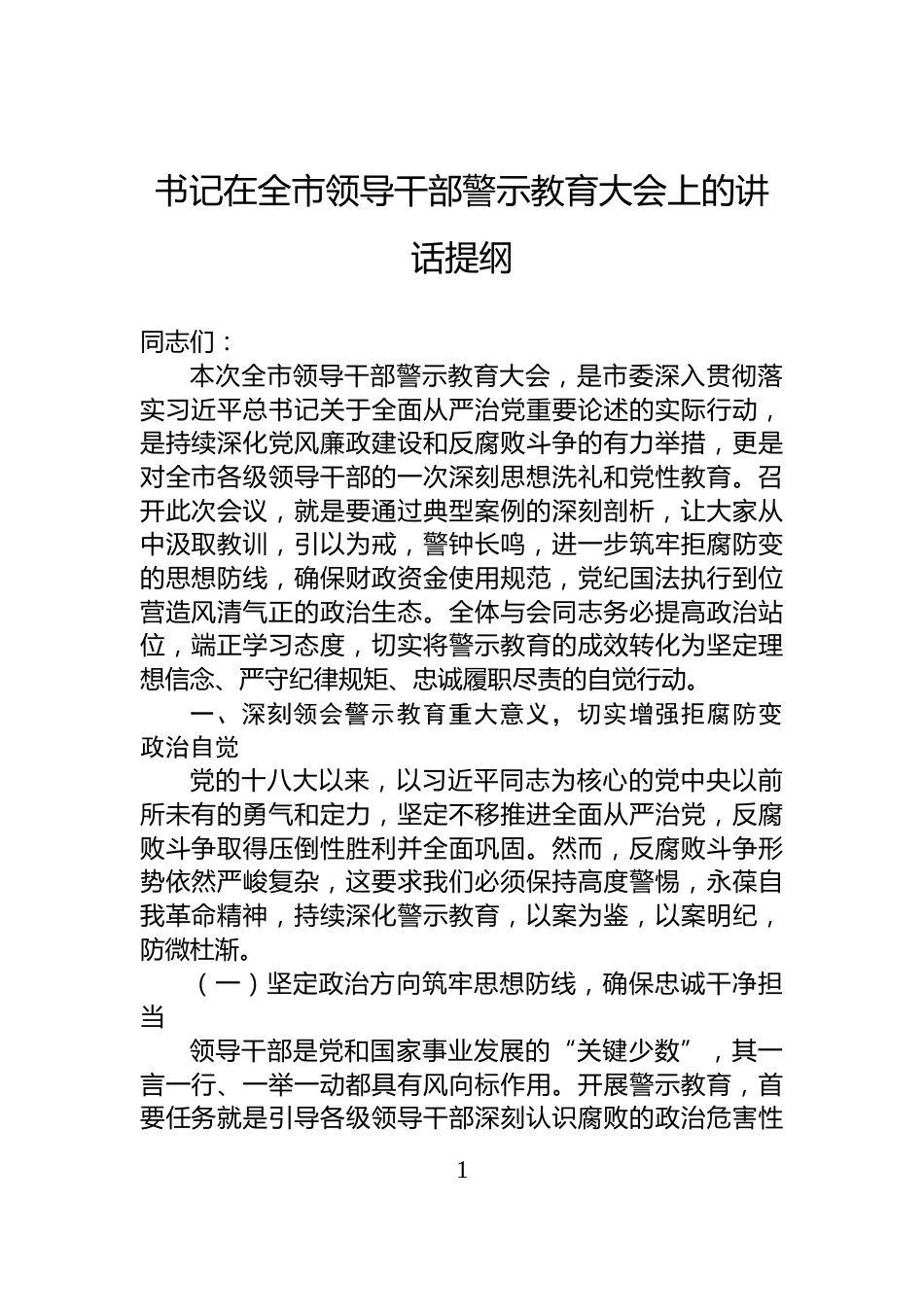 书记在全市领导干部警示教育大会上的讲话提纲

同志们：

本次全市领导干部警示教育大会，是市委深入贯彻落实习近平总书记关于全面从严治党重要论述的实际行动，是持续深化党风廉政建设和反腐败斗争的有力举措，更是对全市各级领导干部的一次深刻思想洗礼和党性教育。召开此次会议，就是要通过典型案例的深刻剖析，让大家从中汲取教训，引以为戒，警钟长鸣，进一步筑牢拒腐防变的思想防线，确保财政资金使用规范，党纪国法执行到位营造风清气正的政治生态。全体与会同志务必提高政治站位，端正学习态度，切实将警示教育的成效转化为坚定理想信念、严守纪律规矩、忠诚履职尽责的自觉行动。

一、深刻领会警示教育重大意义，切实增强拒腐防变政治自觉

党的十八大以来，以习近平同志为核心的党中央以前所未有的勇气和定力，坚定不移推进全面从严治党，反腐败斗争取得压倒性胜利并全面巩固。然而，反腐败斗争形势依然严峻复杂，这要求我们必须保持高度警惕，永葆自我革命精神，持续深化警示教育，以案为鉴，以案明纪，防微杜渐。

（一）坚定政治方向筑牢思想防线，确保忠诚干净担当

领导干部是党和国家事业发展的“关键少数”，其一言一行、一举一动都具有风向标作用。开展警示教育，首要任务就是引导各级领导干部深刻认识腐败的政治危害性

1